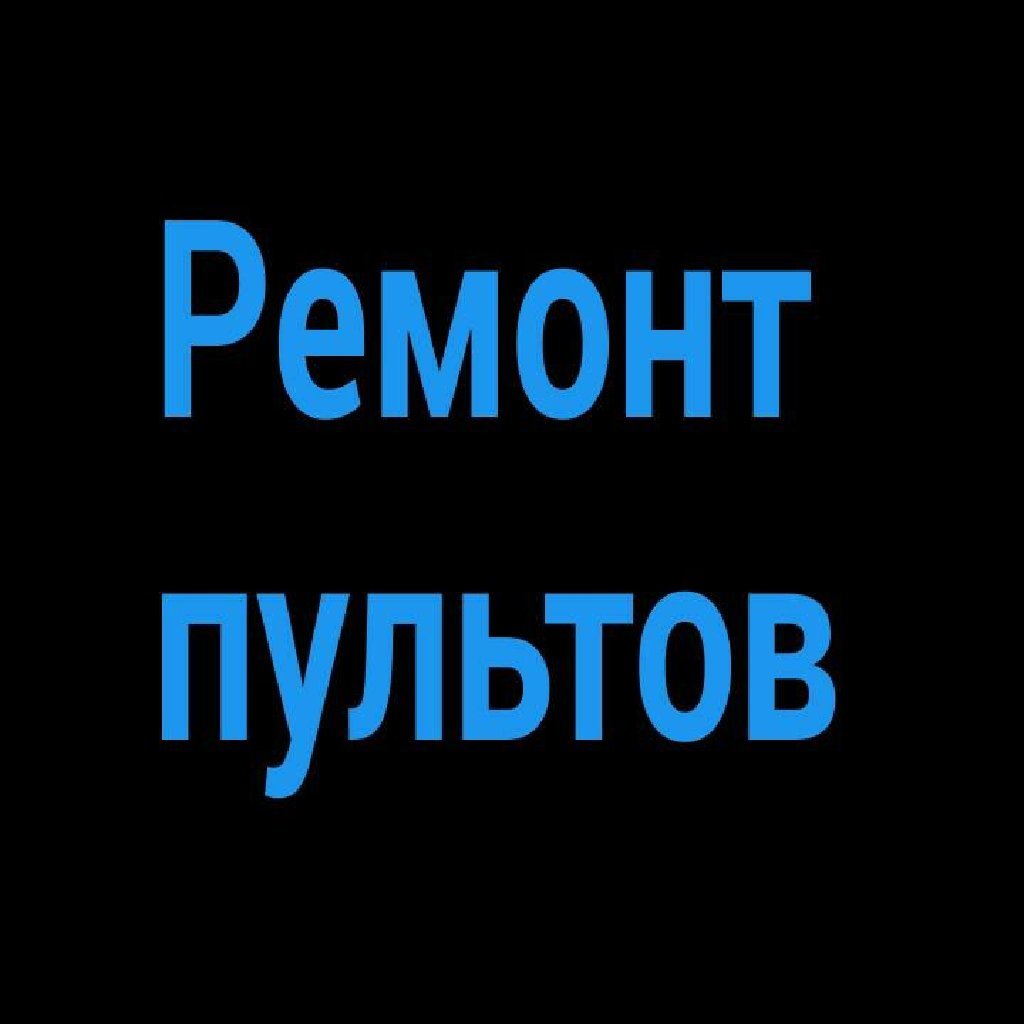 Ремонт
пультов